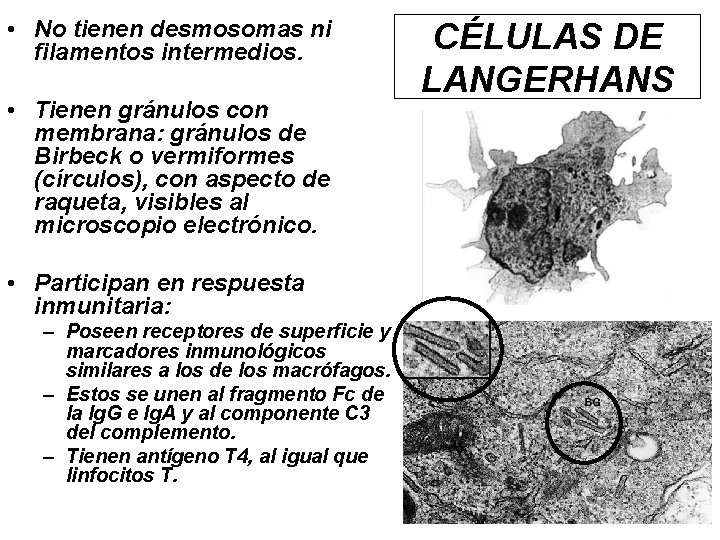 CÉLULAS DE LANGERHANS

• No tienen desmosomas ni filamentos intermedios.

• Tienen gránulos con membrana: gránulos de Birbeck o vermiformes (círculos), con aspecto de raqueta, visibles al microscopio electrónico.

• Participan en respuesta inmunitaria:
– Poseen receptores de superficie y marcadores inmunológicos similares a los de los macrófagos.
– Estos se unen al fragmento Fc de la IgG e IgA y al componente C3 del complemento.
– Tienen antígeno T4, al igual que linfocitos T.

BG